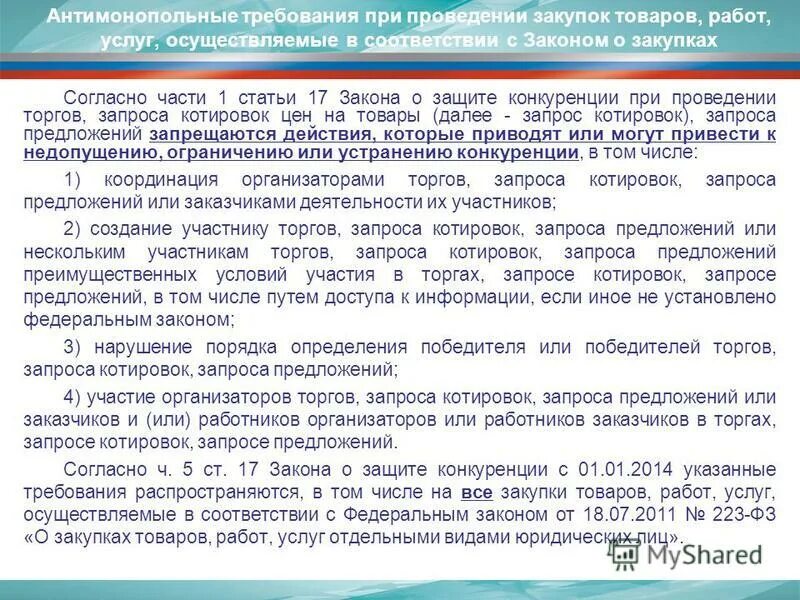 Антимонопольные требования при проведении закупок товаров, работ, услуг, осуществляемые в соответствии с Законом о закупках

Согласно части 1 статьи 17 Закона о защите конкуренции при проведении торгов, запроса котировок цен на товары (далее - запрос котировок), запроса предложений запрещаются действия, которые приводят или могут привести к недопущению, ограничению или устранению конкуренции, в том числе:

1) координация организаторами торгов, запроса котировок, запроса предложений или заказчиками деятельности их участников;

2) создание участнику торгов, запроса котировок, запроса предложений или нескольким участникам торгов, запроса котировок, запроса предложений преимущественных условий участия в торгах, запросе котировок, запросе предложений, в том числе путем доступа к информации, если иное не установлено федеральным законом;

3) нарушение порядка определения победителя или победителей торгов, запроса котировок, запроса предложений;

4) участие организаторов торгов, запроса котировок, запроса предложений или заказчиков и (или) работников организаторов или работников заказчиков в торгах, запросе котировок, запросе предложений.

Согласно ч. 5 ст. 17 Закона о защите конкуренции с 01.01.2014 указанные требования распространяются, в том числе на все закупки товаров, работ, услуг, осуществляемые в соответствии с Федеральным законом от 18.07.2011 № 223-ФЗ «О закупках товаров, работ, услуг отдельными видами юридических лиц».

MyShared